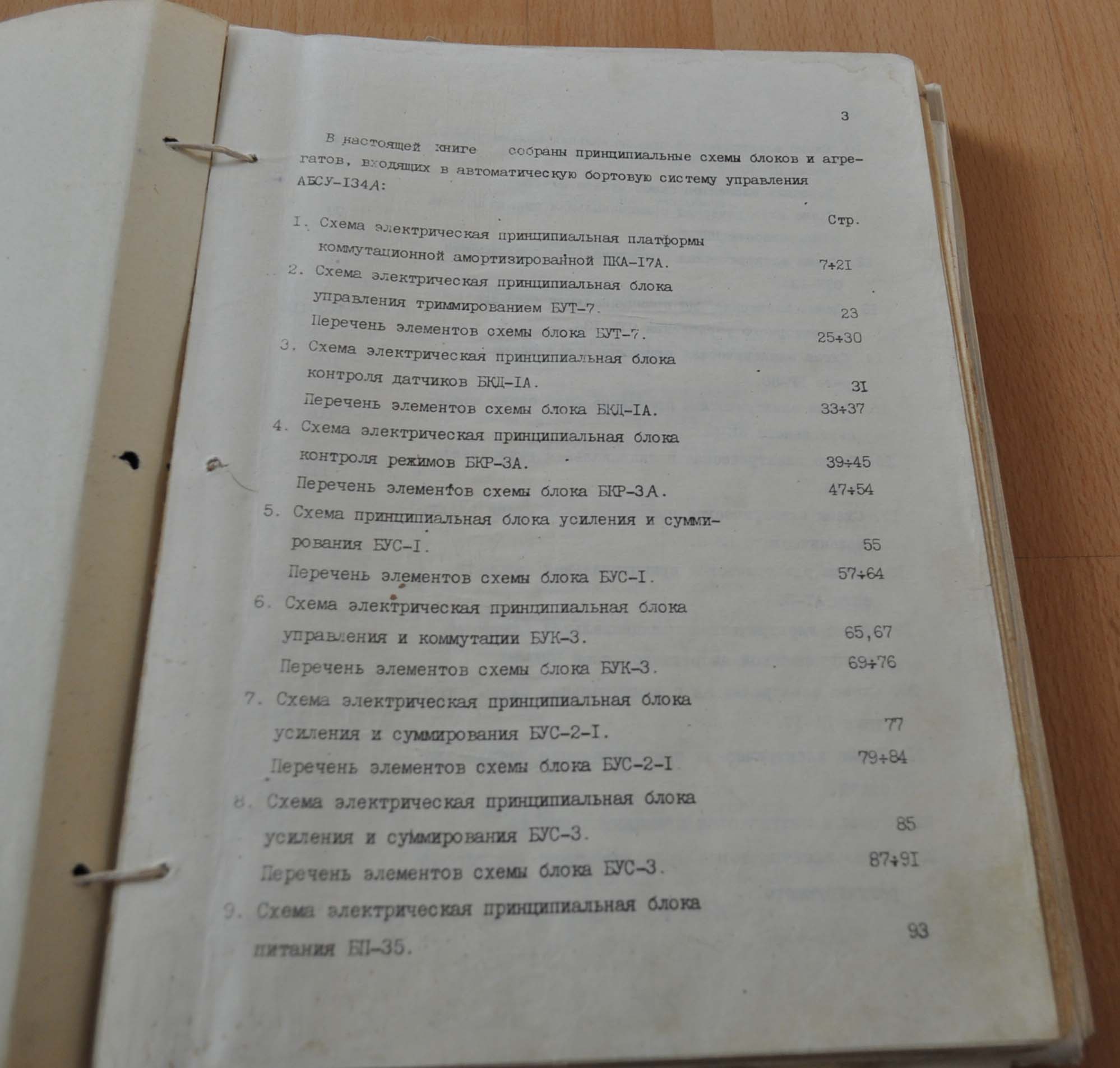 3

В настоящей книге собраны принципиальные схемы блоков и агрегатов, входящих в автоматическую бортовую систему управления АБСУ-I34А:

Стр.

I. Схема электрическая принципиальная платформы коммутационной амортизированной ПКА-I7А. 7÷2I

2. Схема электрическая принципиальная блока управления триммированием БУТ-7. 23

Перечень элементов схемы блока БУТ-7. 25÷30

3. Схема электрическая принципиальная блока контроля датчиков БКД-IА. 3I

Перечень элементов схемы блока БКД-IА. 33÷37

4. Схема электрическая принципиальная блока контроля режимов БКР-3А. 39÷45

Перечень элементов схемы блока БКР-3А. 47÷54

5. Схема принципиальная блока усиления и суммирования БУС-I. 55

Перечень элементов схемы блока БУС-I. 57÷64

6. Схема электрическая принципиальная блока управления и коммутации БУК-3. 65,67

Перечень элементов схемы блока БУК-3. 69÷76

7. Схема электрическая принципиальная блока усиления и суммирования БУС-2-I. 77

Перечень элементов схемы блока БУС-2-I 79÷84

8. Схема электрическая принципиальная блока усиления и суммирования БУС-3. 85

Перечень элементов схемы блока БУС-3. 87÷9I

9. Схема электрическая принципиальная блока питания БП-35. 93